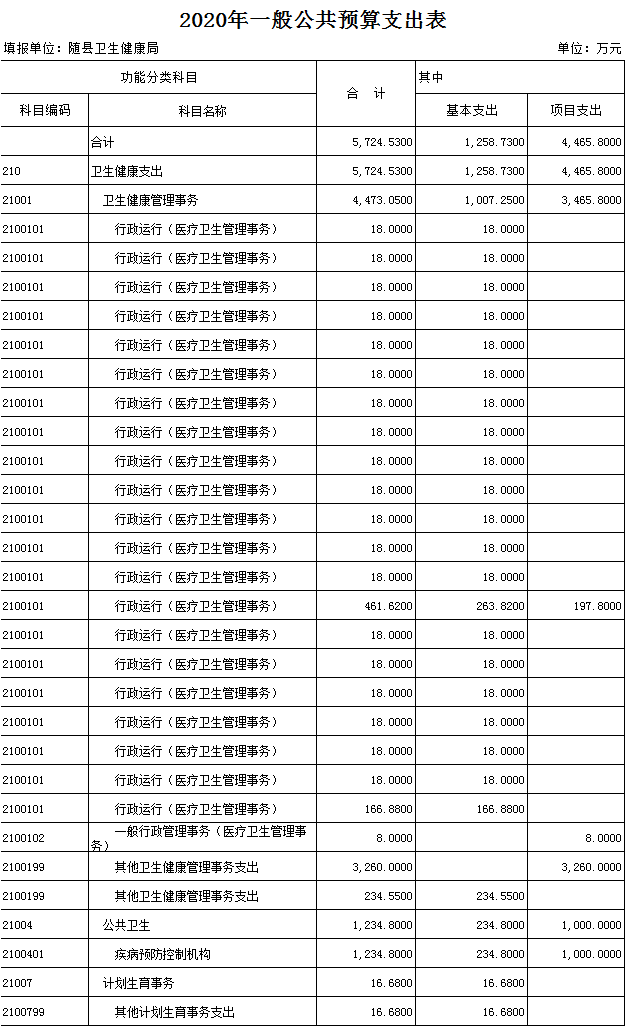 2020年一般公共预算支出表

填报单位：随县卫生健康局　　　　单位：万元

| 功能分类科目 | | 合　计 | 其中 | |
|---|---|---|---|---|
| 科目编码 | 科目名称 | | 基本支出 | 项目支出 |
| | 合计 | 5,724.5300 | 1,258.7300 | 4,465.8000 |
| 210 | 卫生健康支出 | 5,724.5300 | 1,258.7300 | 4,465.8000 |
| 21001 | 卫生健康管理事务 | 4,473.0500 | 1,007.2500 | 3,465.8000 |
| 2100101 | 行政运行（医疗卫生管理事务） | 18.0000 | 18.0000 | |
| 2100101 | 行政运行（医疗卫生管理事务） | 18.0000 | 18.0000 | |
| 2100101 | 行政运行（医疗卫生管理事务） | 18.0000 | 18.0000 | |
| 2100101 | 行政运行（医疗卫生管理事务） | 18.0000 | 18.0000 | |
| 2100101 | 行政运行（医疗卫生管理事务） | 18.0000 | 18.0000 | |
| 2100101 | 行政运行（医疗卫生管理事务） | 18.0000 | 18.0000 | |
| 2100101 | 行政运行（医疗卫生管理事务） | 18.0000 | 18.0000 | |
| 2100101 | 行政运行（医疗卫生管理事务） | 18.0000 | 18.0000 | |
| 2100101 | 行政运行（医疗卫生管理事务） | 18.0000 | 18.0000 | |
| 2100101 | 行政运行（医疗卫生管理事务） | 18.0000 | 18.0000 | |
| 2100101 | 行政运行（医疗卫生管理事务） | 18.0000 | 18.0000 | |
| 2100101 | 行政运行（医疗卫生管理事务） | 18.0000 | 18.0000 | |
| 2100101 | 行政运行（医疗卫生管理事务） | 18.0000 | 18.0000 | |
| 2100101 | 行政运行（医疗卫生管理事务） | 461.6200 | 263.8200 | 197.8000 |
| 2100101 | 行政运行（医疗卫生管理事务） | 18.0000 | 18.0000 | |
| 2100101 | 行政运行（医疗卫生管理事务） | 18.0000 | 18.0000 | |
| 2100101 | 行政运行（医疗卫生管理事务） | 18.0000 | 18.0000 | |
| 2100101 | 行政运行（医疗卫生管理事务） | 18.0000 | 18.0000 | |
| 2100101 | 行政运行（医疗卫生管理事务） | 18.0000 | 18.0000 | |
| 2100101 | 行政运行（医疗卫生管理事务） | 18.0000 | 18.0000 | |
| 2100101 | 行政运行（医疗卫生管理事务） | 166.8800 | 166.8800 | |
| 2100102 | 一般行政管理事务（医疗卫生管理事务） | 8.0000 | | 8.0000 |
| 2100199 | 其他卫生健康管理事务支出 | 3,260.0000 | | 3,260.0000 |
| 2100199 | 其他卫生健康管理事务支出 | 234.5500 | 234.5500 | |
| 21004 | 公共卫生 | 1,234.8000 | 234.8000 | 1,000.0000 |
| 2100401 | 疾病预防控制机构 | 1,234.8000 | 234.8000 | 1,000.0000 |
| 21007 | 计划生育事务 | 16.6800 | 16.6800 | |
| 2100799 | 其他计划生育事务支出 | 16.6800 | 16.6800 | |